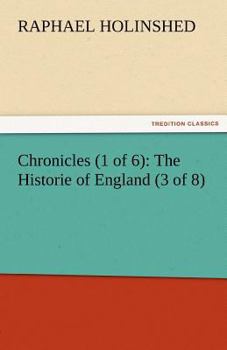 RAPHAEL HOLINSHED

TREDITION CLASSICS

Chronicles (1 of 6): The Historie of England (3 of 8)